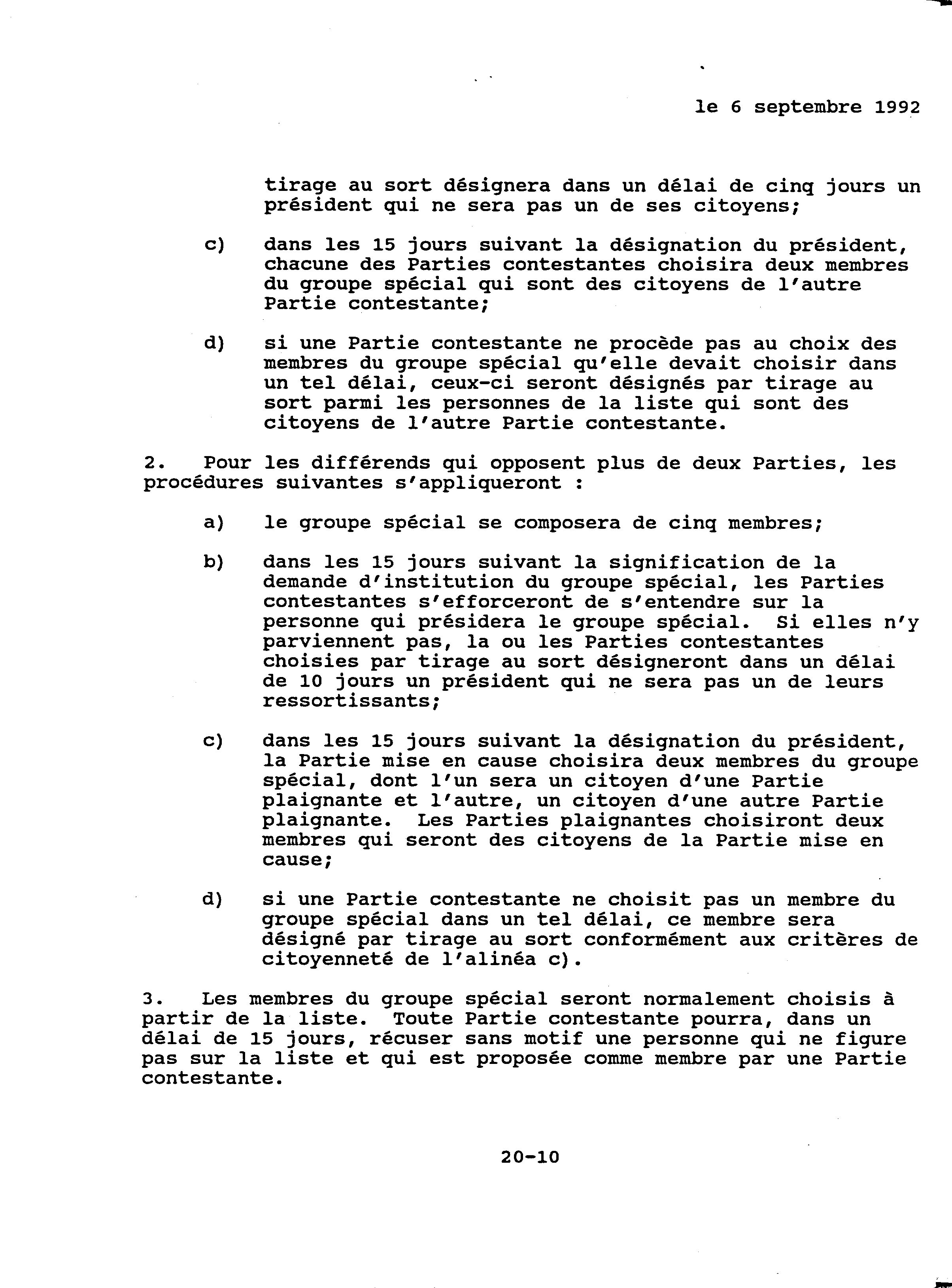 le 6 septembre 1992

tirage au sort désignera dans un délai de cinq jours un président qui ne sera pas un de ses citoyens;

c) dans les 15 jours suivant la désignation du président, chacune des Parties contestantes choisira deux membres du groupe spécial qui sont des citoyens de l'autre Partie contestante;

d) si une Partie contestante ne procède pas au choix des membres du groupe spécial qu'elle devait choisir dans un tel délai, ceux-ci seront désignés par tirage au sort parmi les personnes de la liste qui sont des citoyens de l'autre Partie contestante.

2. Pour les différends qui opposent plus de deux Parties, les procédures suivantes s'appliqueront :

a) le groupe spécial se composera de cinq membres;

b) dans les 15 jours suivant la signification de la demande d'institution du groupe spécial, les Parties contestantes s'efforceront de s'entendre sur la personne qui présidera le groupe spécial. Si elles n'y parviennent pas, la ou les Parties contestantes choisies par tirage au sort désigneront dans un délai de 10 jours un président qui ne sera pas un de leurs ressortissants;

c) dans les 15 jours suivant la désignation du président, la Partie mise en cause choisira deux membres du groupe spécial, dont l'un sera un citoyen d'une Partie plaignante et l'autre, un citoyen d'une autre Partie plaignante. Les Parties plaignantes choisiront deux membres qui seront des citoyens de la Partie mise en cause;

d) si une Partie contestante ne choisit pas un membre du groupe spécial dans un tel délai, ce membre sera désigné par tirage au sort conformément aux critères de citoyenneté de l'alinéa c).

3. Les membres du groupe spécial seront normalement choisis à partir de la liste. Toute Partie contestante pourra, dans un délai de 15 jours, récuser sans motif une personne qui ne figure pas sur la liste et qui est proposée comme membre par une Partie contestante.

20-10